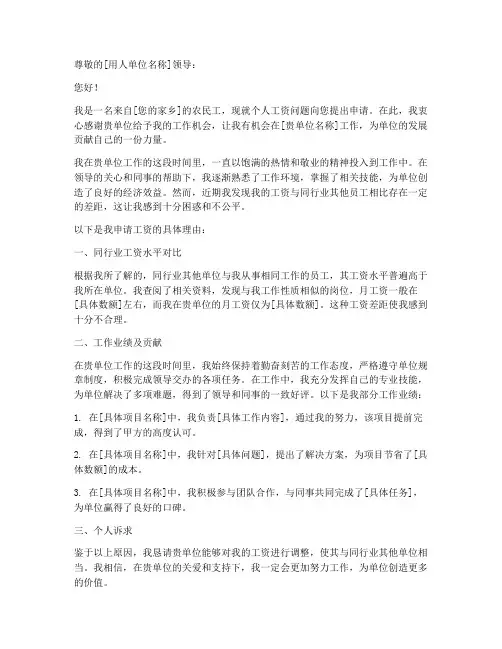 尊敬的[用人单位名称]领导：

您好！

我是一名来自[您的家乡]的农民工，现就个人工资问题向您提出申请。在此，我衷心感谢贵单位给予我的工作机会，让我有机会在[贵单位名称]工作，为单位的发展贡献自己的一份力量。

我在贵单位工作的这段时间里，一直以饱满的热情和敬业的精神投入到工作中。在领导的关心和同事的帮助下，我逐渐熟悉了工作环境，掌握了相关技能，为单位创造了良好的经济效益。然而，近期我发现我的工资与同行业其他员工相比存在一定的差距，这让我感到十分困惑和不公平。

以下是我申请工资的具体理由：

一、同行业工资水平对比

根据我所了解的，同行业其他单位与我从事相同工作的员工，其工资水平普遍高于我所在单位。我查阅了相关资料，发现与我工作性质相似的岗位，月工资一般在[具体数额]左右，而我在贵单位的月工资仅为[具体数额]。这种工资差距使我感到十分不合理。

二、工作业绩及贡献

在贵单位工作的这段时间里，我始终保持着勤奋刻苦的工作态度，严格遵守单位规章制度，积极完成领导交办的各项任务。在工作中，我充分发挥自己的专业技能，为单位解决了多项难题，得到了领导和同事的一致好评。以下是我部分工作业绩：

1. 在[具体项目名称]中，我负责[具体工作内容]，通过我的努力，该项目提前完成，得到了甲方的高度认可。

2. 在[具体项目名称]中，我针对[具体问题]，提出了解决方案，为项目节省了[具体数额]的成本。

3. 在[具体项目名称]中，我积极参与团队合作，与同事共同完成了[具体任务]，为单位赢得了良好的口碑。

三、个人诉求

鉴于以上原因，我恳请贵单位能够对我的工资进行调整，使其与同行业其他单位相当。我相信，在贵单位的关爱和支持下，我一定会更加努力工作，为单位创造更多的价值。